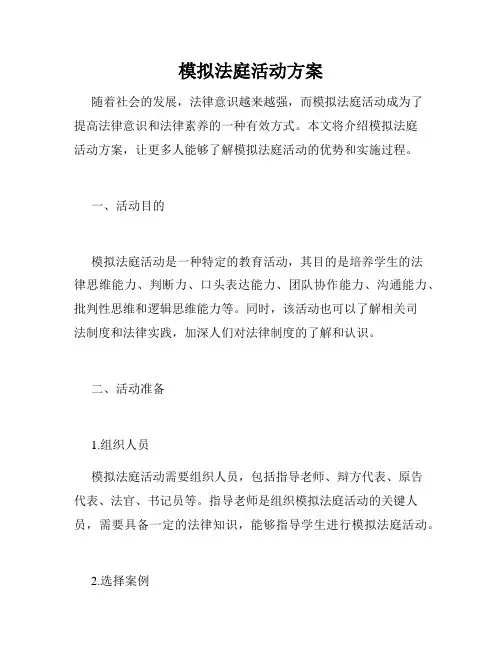 模拟法庭活动方案

随着社会的发展，法律意识越来越强，而模拟法庭活动成为了提高法律意识和法律素养的一种有效方式。本文将介绍模拟法庭活动方案，让更多人能够了解模拟法庭活动的优势和实施过程。

一、活动目的

模拟法庭活动是一种特定的教育活动，其目的是培养学生的法律思维能力、判断力、口头表达能力、团队协作能力、沟通能力、批判性思维和逻辑思维能力等。同时，该活动也可以了解相关司法制度和法律实践，加深人们对法律制度的了解和认识。

二、活动准备

1.组织人员

模拟法庭活动需要组织人员，包括指导老师、辩方代表、原告代表、法官、书记员等。指导老师是组织模拟法庭活动的关键人员，需要具备一定的法律知识，能够指导学生进行模拟法庭活动。

2.选择案例